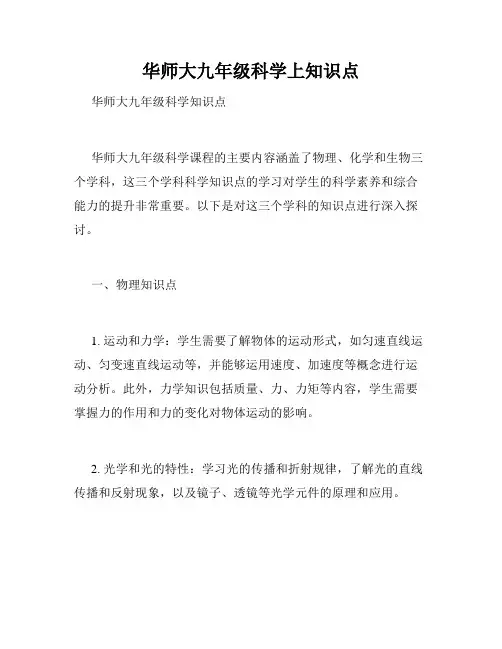 华师大九年级科学上知识点

华师大九年级科学知识点

华师大九年级科学课程的主要内容涵盖了物理、化学和生物三个学科，这三个学科科学知识点的学习对学生的科学素养和综合能力的提升非常重要。以下是对这三个学科的知识点进行深入探讨。

一、物理知识点

1. 运动和力学：学生需要了解物体的运动形式，如匀速直线运动、匀变速直线运动等，并能够运用速度、加速度等概念进行运动分析。此外，力学知识包括质量、力、力矩等内容，学生需要掌握力的作用和力的变化对物体运动的影响。

2. 光学和光的特性：学习光的传播和折射规律，了解光的直线传播和反射现象，以及镜子、透镜等光学元件的原理和应用。